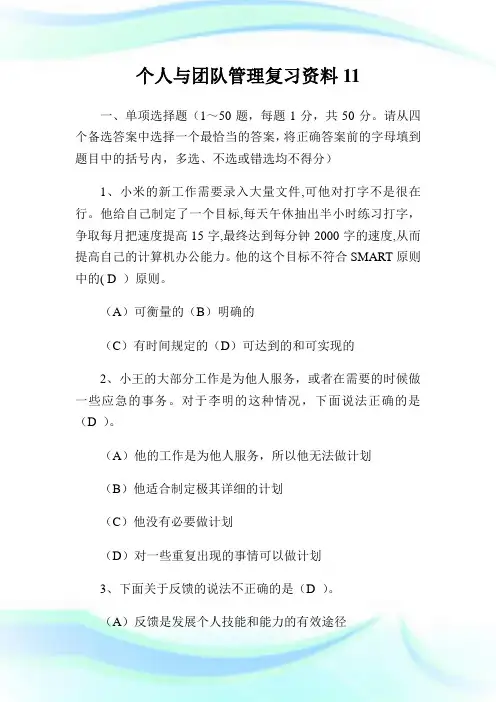 个人与团队管理复习资料 11

一、单项选择题（1～50 题，每题 1 分，共 50 分。请从四个备选答案中选择一个最恰当的答案，将正确答案前的字母填到题目中的括号内，多选、不选或错选均不得分）

1、小米的新工作需要录入大量文件,可他对打字不是很在行。他给自己制定了一个目标,每天午休抽出半小时练习打字，争取每月把速度提高 15 字,最终达到每分钟 2000 字的速度,从而提高自己的计算机办公能力。他的这个目标不符合 SMART 原则中的( D ）原则。

（A）可衡量的（B）明确的

（C）有时间规定的（D）可达到的和可实现的

2、小王的大部分工作是为他人服务，或者在需要的时候做一些应急的事务。对于李明的这种情况，下面说法正确的是（D ）。

（A）他的工作是为他人服务，所以他无法做计划

（B）他适合制定极其详细的计划

（C）他没有必要做计划

（D）对一些重复出现的事情可以做计划

3、下面关于反馈的说法不正确的是（D ）。

（A）反馈是发展个人技能和能力的有效途径